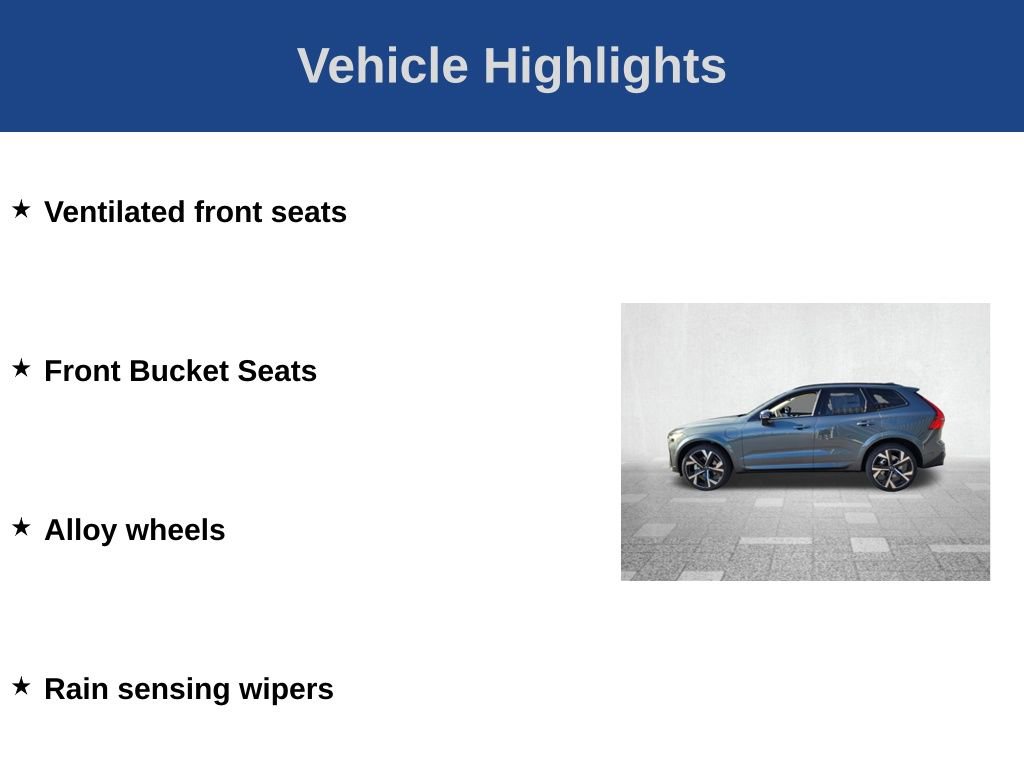 Vehicle Highlights

★ Ventilated front seats

★ Front Bucket Seats

★ Alloy wheels

★ Rain sensing wipers